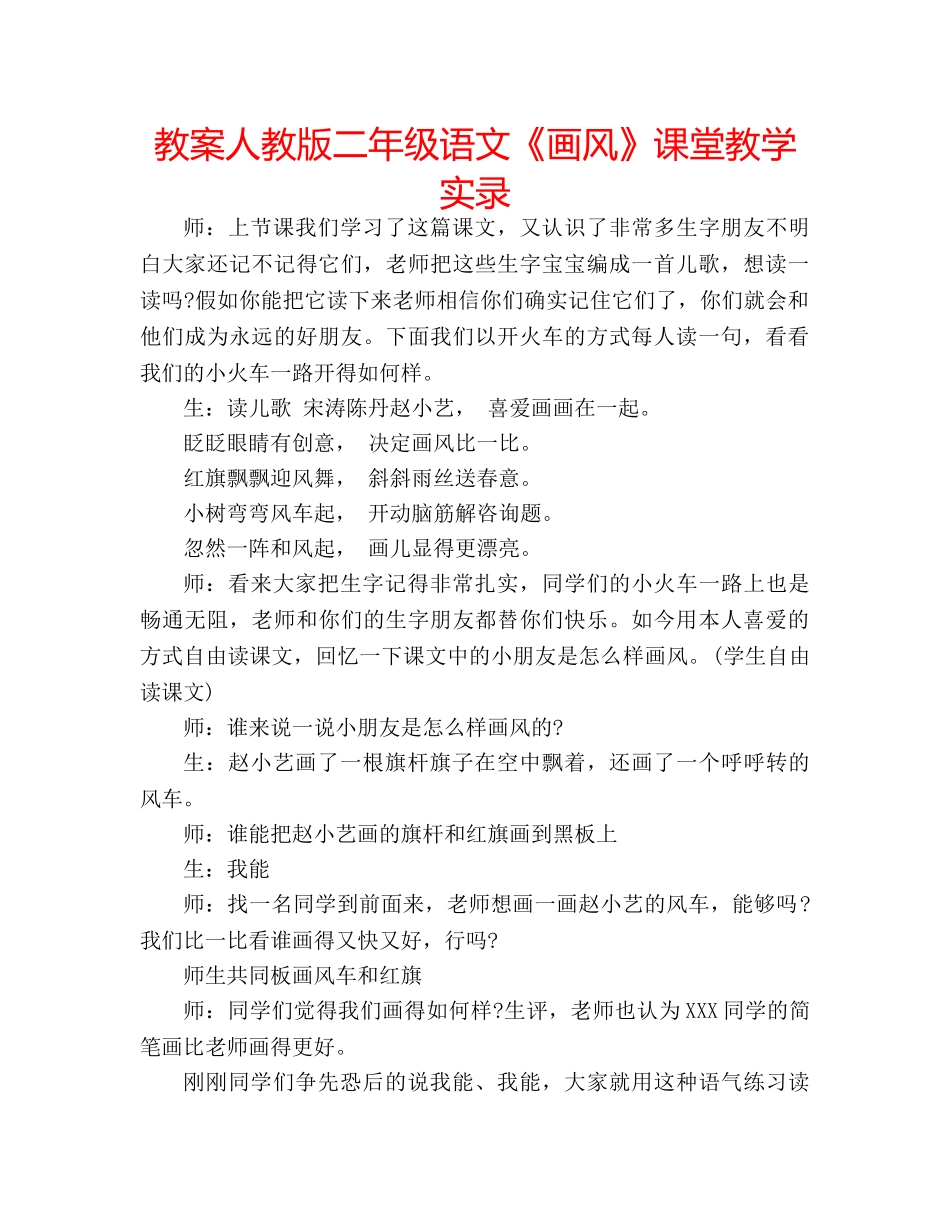 教案人教版二年级语文《画风》课堂教学实录

师：上节课我们学习了这篇课文，又认识了非常多生字朋友不明白大家还记不记得它们，老师把这些生字宝宝编成一首儿歌，想读一读吗?假如你能把它读下来老师相信你们确实记住它们了，你们就会和他们成为永远的好朋友。下面我们以开火车的方式每人读一句，看看我们的小火车一路开得如何样。

生：读儿歌 宋涛陈丹赵小艺， 喜爱画画在一起。

眨眨眼睛有创意， 决定画风比一比。

红旗飘飘迎风舞， 斜斜雨丝送春意。

小树弯弯风车起， 开动脑筋解咨询题。

忽然一阵和风起， 画儿显得更漂亮。

师：看来大家把生字记得非常扎实，同学们的小火车一路上也是畅通无阻，老师和你们的生字朋友都替你们快乐。如今用本人喜爱的方式自由读课文，回忆一下课文中的小朋友是怎么样画风。(学生自由读课文)

师：谁来说一说小朋友是怎么样画风的?

生：赵小艺画了一根旗杆旗子在空中飘着，还画了一个呼呼转的风车。

师：谁能把赵小艺画的旗杆和红旗画到黑板上

生：我能

师：找一名同学到前面来，老师想画一画赵小艺的风车，能够吗？我们比一比看谁画得又快又好，行吗?

师生共同板画风车和红旗

师：同学们觉得我们画得如何样?生评，老师也认为XXX同学的简笔画比老师画得更好。

刚刚同学们争先恐后的说我能、我能，大家就用这种语气练习读